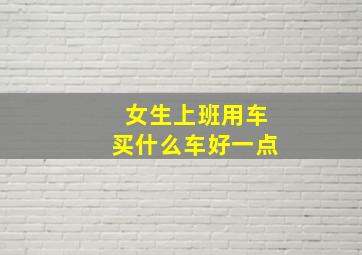 女生上班用车
买什么车好一点